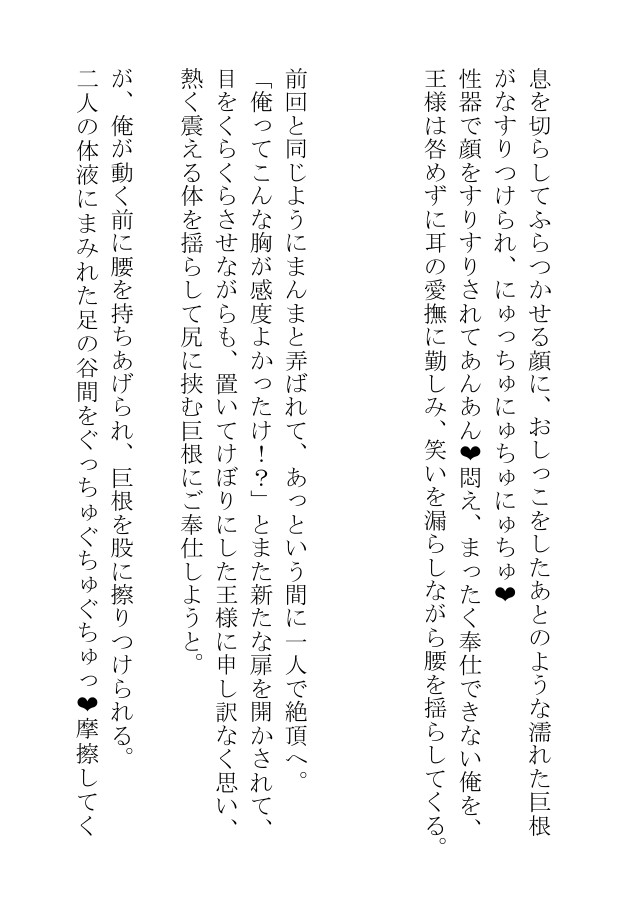 息を切らしてふらつかせる顔に、おしっこをしたあとのような濡れた巨根がなすりつけられ、にゅっちゅにゅちゅにゅちゅ❤
性器で顔をすりすりされてあんあん❤悶え、まったく奉仕できない俺を、王様は咎めずに耳の愛撫に勤しみ、笑いを漏らしながら腰を揺らしてくる。

前回と同じようにまんまと弄ばれて、あっという間に一人で絶頂へ。
「俺ってこんな胸が感度よかったけ！？」とまた新たな扉を開かされて、目をくらくらさせながらも、置いてけぼりにした王様に申し訳なく思い、熱く震える体を揺らして尻に挟む巨根にご奉仕しようと。

が、俺が動く前に腰を持ちあげられ、巨根を股に擦りつけられる。
二人の体液にまみれた足の谷間をぐっちゅぐちゅぐちゅっ❤摩擦してく